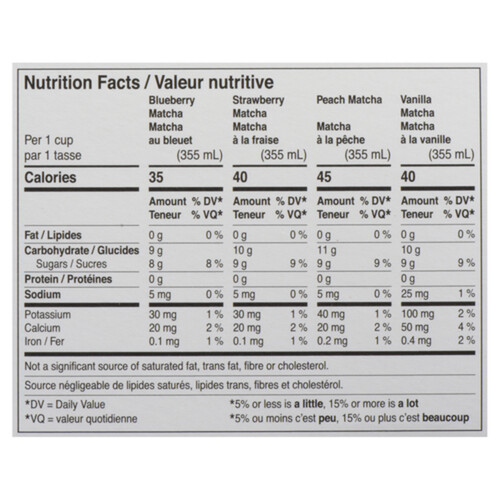 Nutrition Facts / Valeur nutritive

| Per 1 cup par 1 tasse | Blueberry Matcha Matcha au bleuet (355 mL) | | Strawberry Matcha Matcha à la fraise (355 mL) | | Peach Matcha Matcha à la pêche (355 mL) | | Vanilla Matcha Matcha à la vanille (355 mL) | |
|---|---|---|---|---|---|---|---|---|
| Calories | 35 | | 40 | | 45 | | 40 | |
| | Amount Teneur | % DV* % VQ* | Amount Teneur | % DV* % VQ* | Amount Teneur | % DV* % VQ* | Amount Teneur | % DV* % VQ* |
| Fat / Lipides | 0 g | 0 % | 0 g | 0 % | 0 g | 0 % | 0 g | 0 % |
| Carbohydrate / Glucides | 9 g | | 10 g | | 11 g | | 10 g | |
| Sugars / Sucres | 8 g | 8 % | 9 g | 9 % | 9 g | 9 % | 9 g | 9 % |
| Protein / Protéines | 0 g | | 0 g | | 0 g | | 0 g | |
| Sodium | 5 mg | 0 % | 5 mg | 0 % | 5 mg | 0 % | 25 mg | 1 % |
| Potassium | 30 mg | 1 % | 30 mg | 1 % | 40 mg | 1 % | 100 mg | 2 % |
| Calcium | 20 mg | 2 % | 20 mg | 2 % | 20 mg | 2 % | 50 mg | 4 % |
| Iron / Fer | 0.1 mg | 1 % | 0.1 mg | 1 % | 0.2 mg | 1 % | 0.4 mg | 2 % |

Not a significant source of saturated fat, trans fat, fibre or cholesterol.

Source négligeable de lipides saturés, lipides trans, fibres et cholestérol.

*DV = Daily Value
*VQ = valeur quotidienne

*5% or less is a little, 15% or more is a lot
*5% ou moins c'est peu, 15% ou plus c'est beaucoup